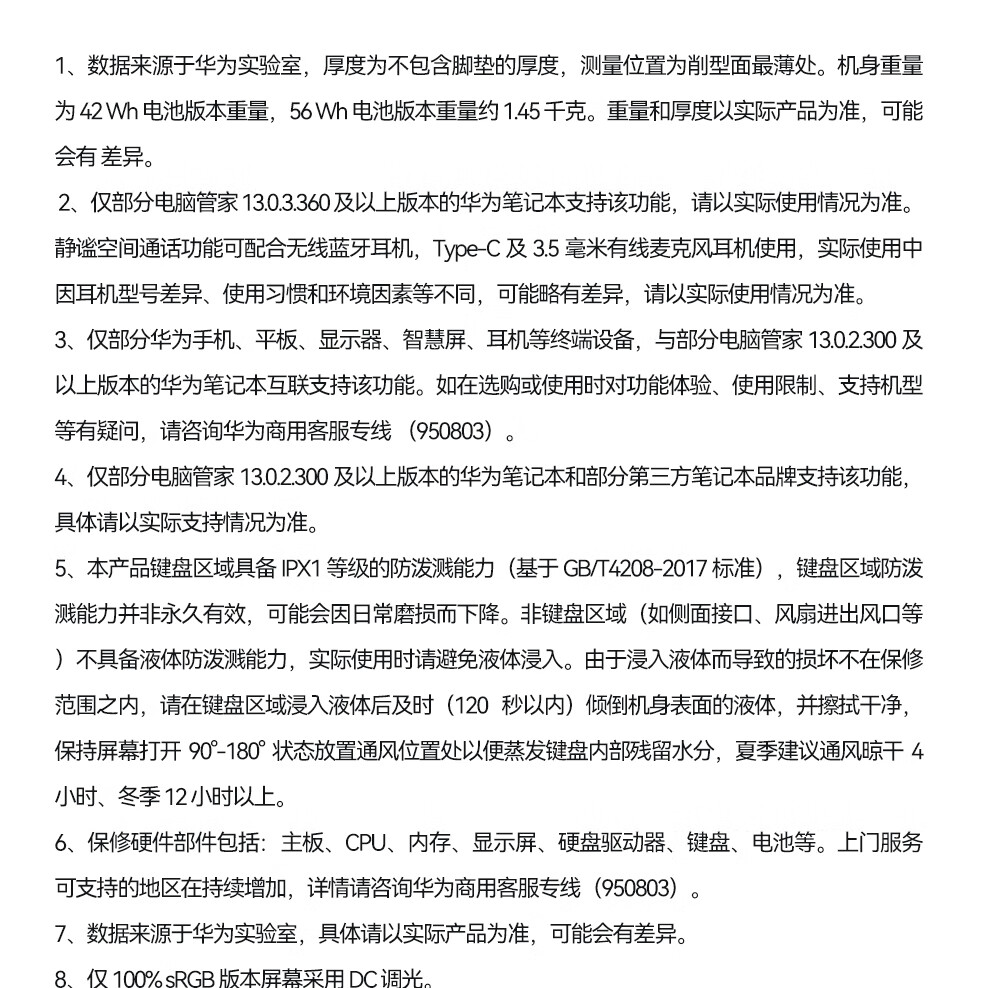 1、数据来源于华为实验室，厚度为不包含脚垫的厚度，测量位置为削型面最薄处。机身重量为 42 Wh 电池版本重量，56 Wh 电池版本重量约 1.45 千克。重量和厚度以实际产品为准，可能会有 差异。

2、仅部分电脑管家 13.0.3.360 及以上版本的华为笔记本支持该功能，请以实际使用情况为准。静谧空间通话功能可配合无线蓝牙耳机，Type-C 及 3.5 毫米有线麦克风耳机使用，实际使用中因耳机型号差异、使用习惯和环境因素等不同，可能略有差异，请以实际使用情况为准。

3、仅部分华为手机、平板、显示器、智慧屏、耳机等终端设备，与部分电脑管家 13.0.2.300 及以上版本的华为笔记本互联支持该功能。如在选购或使用时对功能体验、使用限制、支持机型等有疑问，请咨询华为商用客服专线（950803）。

4、仅部分电脑管家 13.0.2.300 及以上版本的华为笔记本和部分第三方笔记本品牌支持该功能，具体请以实际支持情况为准。

5、本产品键盘区域具备 IPX1 等级的防泼溅能力（基于 GB/T4208-2017 标准），键盘区域防泼溅能力并非永久有效，可能会因日常磨损而下降。非键盘区域（如侧面接口、风扇进出风口等）不具备液体防泼溅能力，实际使用时请避免液体浸入。由于浸入液体而导致的损坏不在保修范围之内，请在键盘区域浸入液体后及时（120 秒以内）倾倒机身表面的液体，并擦拭干净，保持屏幕打开 90°-180° 状态放置通风位置处以便蒸发键盘内部残留水分，夏季建议通风晾干 4 小时、冬季 12 小时以上。

6、保修硬件部件包括：主板、CPU、内存、显示屏、硬盘驱动器、键盘、电池等。上门服务可支持的地区在持续增加，详情请咨询华为商用客服专线（950803）。

7、数据来源于华为实验室，具体请以实际产品为准，可能会有差异。

8、仅 100% sRGB 版本屏幕采用 DC 调光。